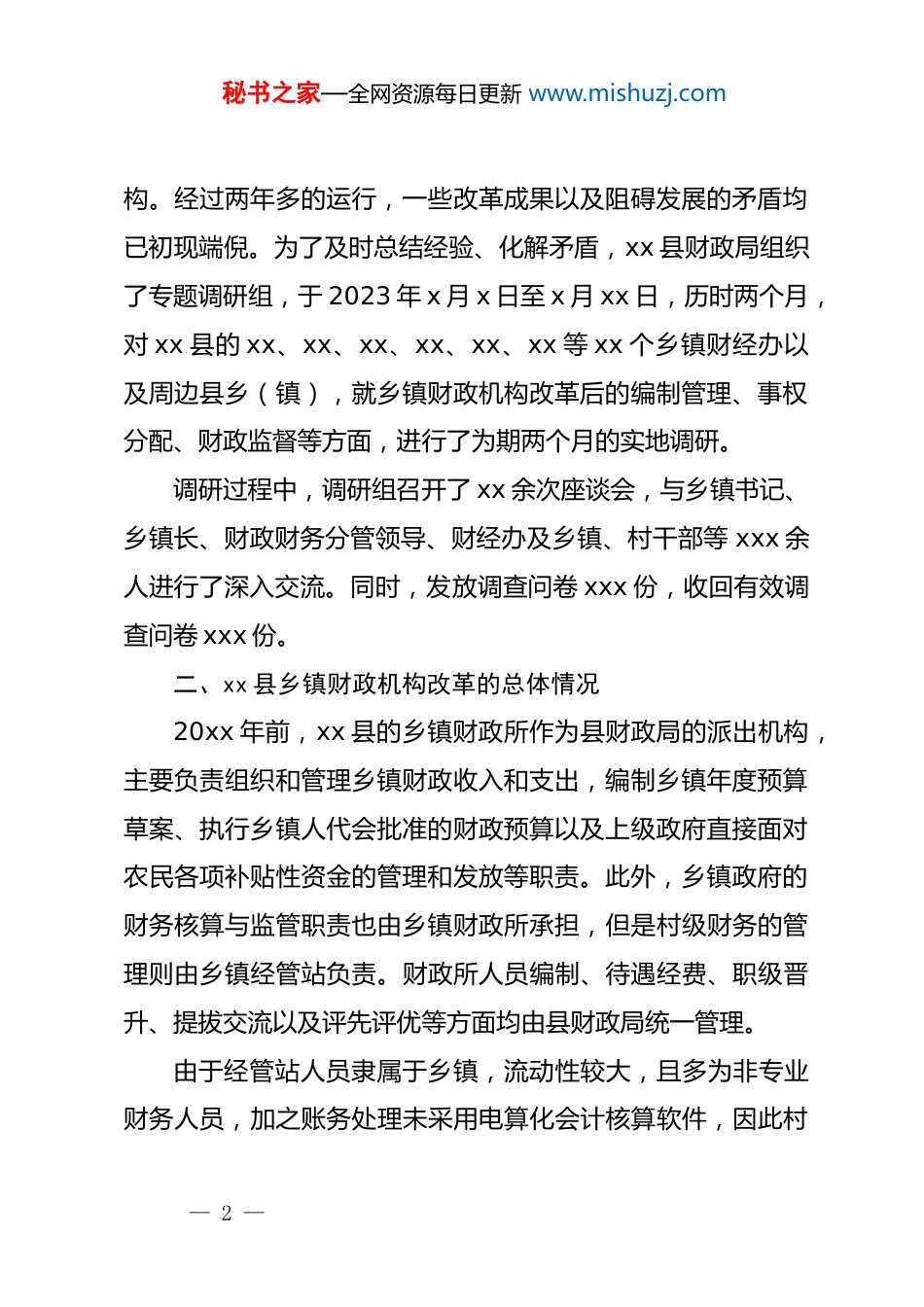 秘书之家—全网资源每日更新 www.mishuzj.com

构。经过两年多的运行，一些改革成果以及阻碍发展的矛盾均已初现端倪。为了及时总结经验、化解矛盾，xx 县财政局组织了专题调研组，于 2023 年 x 月 x 日至 x 月 xx 日，历时两个月，对 xx 县的 xx、xx、xx、xx、xx、xx 等 xx 个乡镇财经办以及周边县乡（镇），就乡镇财政机构改革后的编制管理、事权分配、财政监督等方面，进行了为期两个月的实地调研。

调研过程中，调研组召开了 xx 余次座谈会，与乡镇书记、乡镇长、财政财务分管领导、财经办及乡镇、村干部等 xxx 余人进行了深入交流。同时，发放调查问卷 xxx 份，收回有效调查问卷 xxx 份。

二、xx 县乡镇财政机构改革的总体情况

20xx 年前，xx 县的乡镇财政所作为县财政局的派出机构，主要负责组织和管理乡镇财政收入和支出，编制乡镇年度预算草案、执行乡镇人代会批准的财政预算以及上级政府直接面对农民各项补贴性资金的管理和发放等职责。此外，乡镇政府的财务核算与监管职责也由乡镇财政所承担，但是村级财务的管理则由乡镇经管站负责。财政所人员编制、待遇经费、职级晋升、提拔交流以及评先评优等方面均由县财政局统一管理。

由于经管站人员隶属于乡镇，流动性较大，且多为非专业财务人员，加之账务处理未采用电算化会计核算软件，因此村

— 2 —